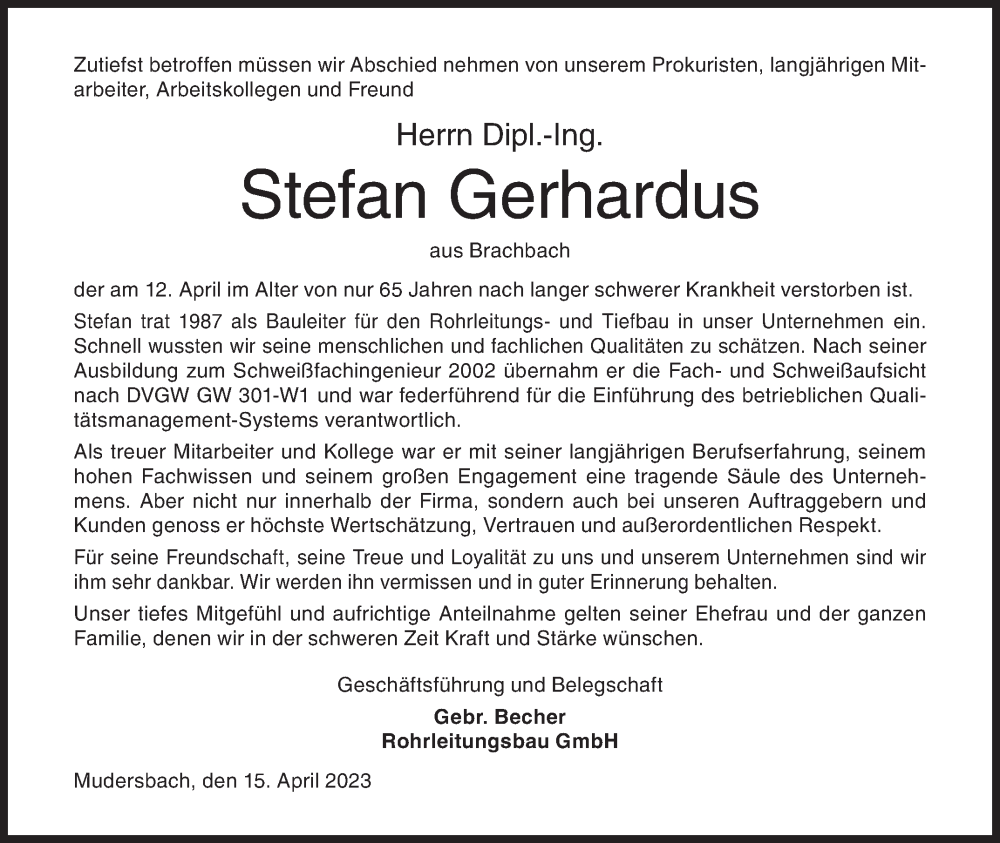 Zutiefst betroffen müssen wir Abschied nehmen von unserem Prokuristen, langjährigen Mitarbeiter, Arbeitskollegen und Freund

Herrn Dipl.-Ing.

Stefan Gerhardus

aus Brachbach

der am 12. April im Alter von nur 65 Jahren nach langer schwerer Krankheit verstorben ist.

Stefan trat 1987 als Bauleiter für den Rohrleitungs- und Tiefbau in unser Unternehmen ein. Schnell wussten wir seine menschlichen und fachlichen Qualitäten zu schätzen. Nach seiner Ausbildung zum Schweißfachingenieur 2002 übernahm er die Fach- und Schweißaufsicht nach DVGW GW 301-W1 und war federführend für die Einführung des betrieblichen Qualitätsmanagement-Systems verantwortlich.

Als treuer Mitarbeiter und Kollege war er mit seiner langjährigen Berufserfahrung, seinem hohen Fachwissen und seinem großen Engagement eine tragende Säule des Unternehmens. Aber nicht nur innerhalb der Firma, sondern auch bei unseren Auftraggebern und Kunden genoss er höchste Wertschätzung, Vertrauen und außerordentlichen Respekt.

Für seine Freundschaft, seine Treue und Loyalität zu uns und unserem Unternehmen sind wir ihm sehr dankbar. Wir werden ihn vermissen und in guter Erinnerung behalten.

Unser tiefes Mitgefühl und aufrichtige Anteilnahme gelten seiner Ehefrau und der ganzen Familie, denen wir in der schweren Zeit Kraft und Stärke wünschen.

Geschäftsführung und Belegschaft

Gebr. Becher
Rohrleitungsbau GmbH

Mudersbach, den 15. April 2023